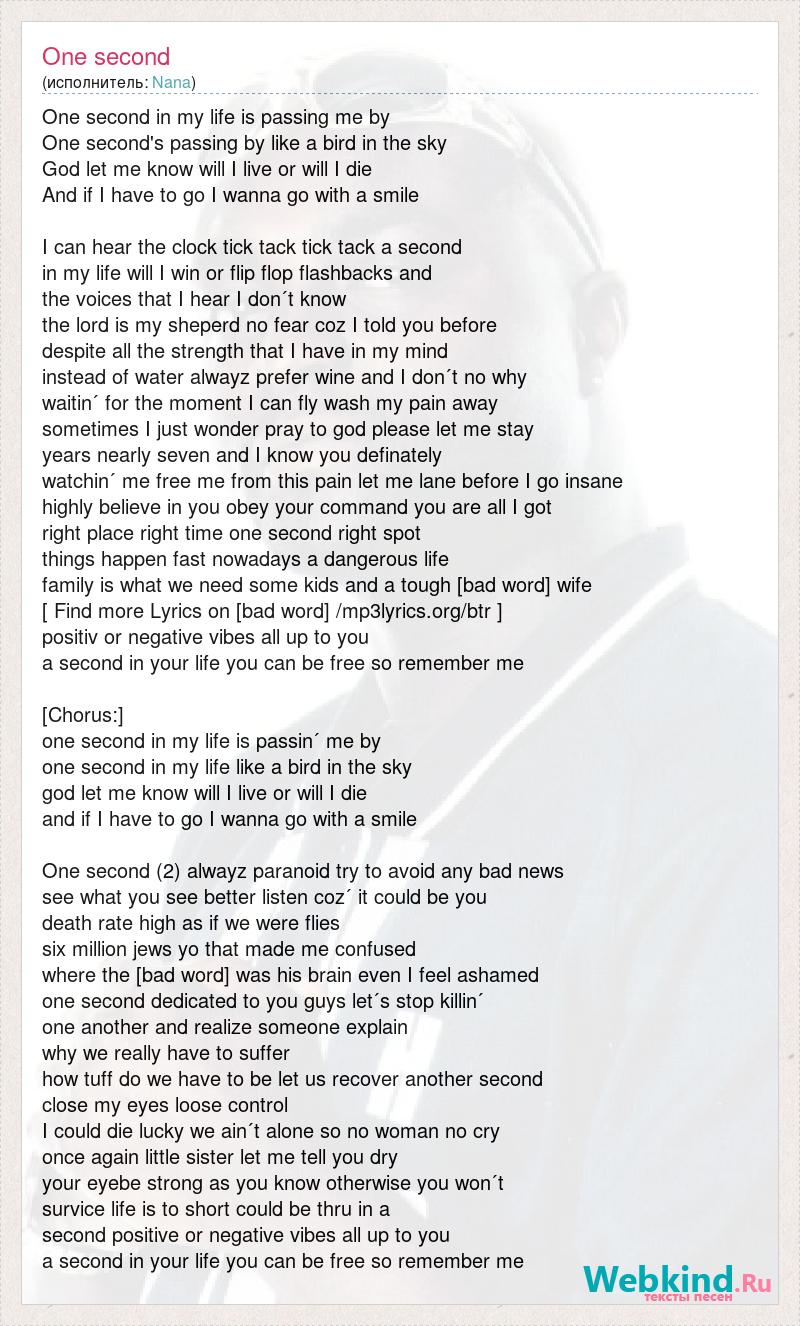 One second
(исполнитель: Nana)

One second in my life is passing me by
One second's passing by like a bird in the sky
God let me know will I live or will I die
And if I have to go I wanna go with a smile

I can hear the clock tick tack tick tack a second
in my life will I win or flip flop flashbacks and
the voices that I hear I don´t know
the lord is my sheperd no fear coz I told you before
despite all the strength that I have in my mind
instead of water alwayz prefer wine and I don´t no why
waitin´ for the moment I can fly wash my pain away
sometimes I just wonder pray to god please let me stay
years nearly seven and I know you definately
watchin´ me free me from this pain let me lane before I go insane
highly believe in you obey your command you are all I got
right place right time one second right spot
things happen fast nowadays a dangerous life
family is what we need some kids and a tough [bad word] wife
[ Find more Lyrics on [bad word] /mp3lyrics.org/btr ]
positiv or negative vibes all up to you
a second in your life you can be free so remember me

[Chorus:]
one second in my life is passin´ me by
one second in my life like a bird in the sky
god let me know will I live or will I die
and if I have to go I wanna go with a smile

One second (2) alwayz paranoid try to avoid any bad news
see what you see better listen coz´ it could be you
death rate high as if we were flies
six million jews yo that made me confused
where the [bad word] was his brain even I feel ashamed
one second dedicated to you guys let´s stop killin´
one another and realize someone explain
why we really have to suffer
how tuff do we have to be let us recover another second
close my eyes loose control
I could die lucky we ain´t alone so no woman no cry
once again little sister let me tell you dry
your eyebe strong as you know otherwise you won´t
survice life is to short could be thru in a
second positive or negative vibes all up to you
a second in your life you can be free so remember me

Webkind.Ru
тексты песен